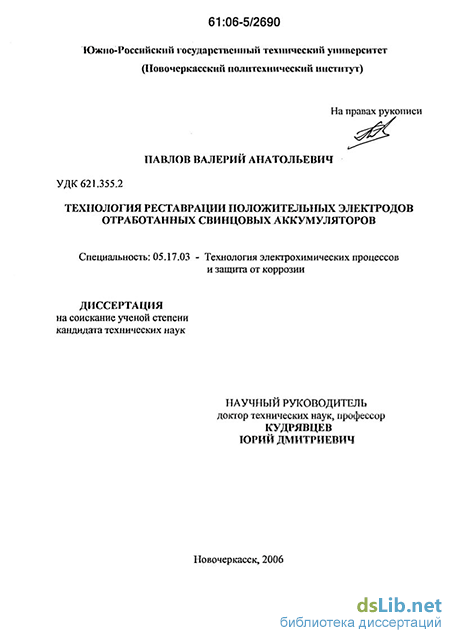 61:06-5/2690

Южно-Российский государственный технический университет
(Новочеркасский политехнический институт)

На правах рукописи

ПАВЛОВ ВАЛЕРИЙ АНАТОЛЬЕВИЧ

УДК 621.355.2

ТЕХНОЛОГИЯ РЕСТАВРАЦИИ ПОЛОЖИТЕЛЬНЫХ ЭЛЕКТРОДОВ ОТРАБОТАННЫХ СВИНЦОВЫХ АККУМУЛЯТОРОВ

Специальность: 05.17.03 - Технология электрохимических процессов и защита от коррозии

ДИССЕРТАЦИЯ
на соискание ученой степени кандидата технических наук

НАУЧНЫЙ РУКОВОДИТЕЛЬ
доктор технических наук, профессор
КУДРЯВЦЕВ
ЮРИЙ ДМИТРИЕВИЧ

Новочеркасск, 2006

dsLib.net
библиотека диссертаций